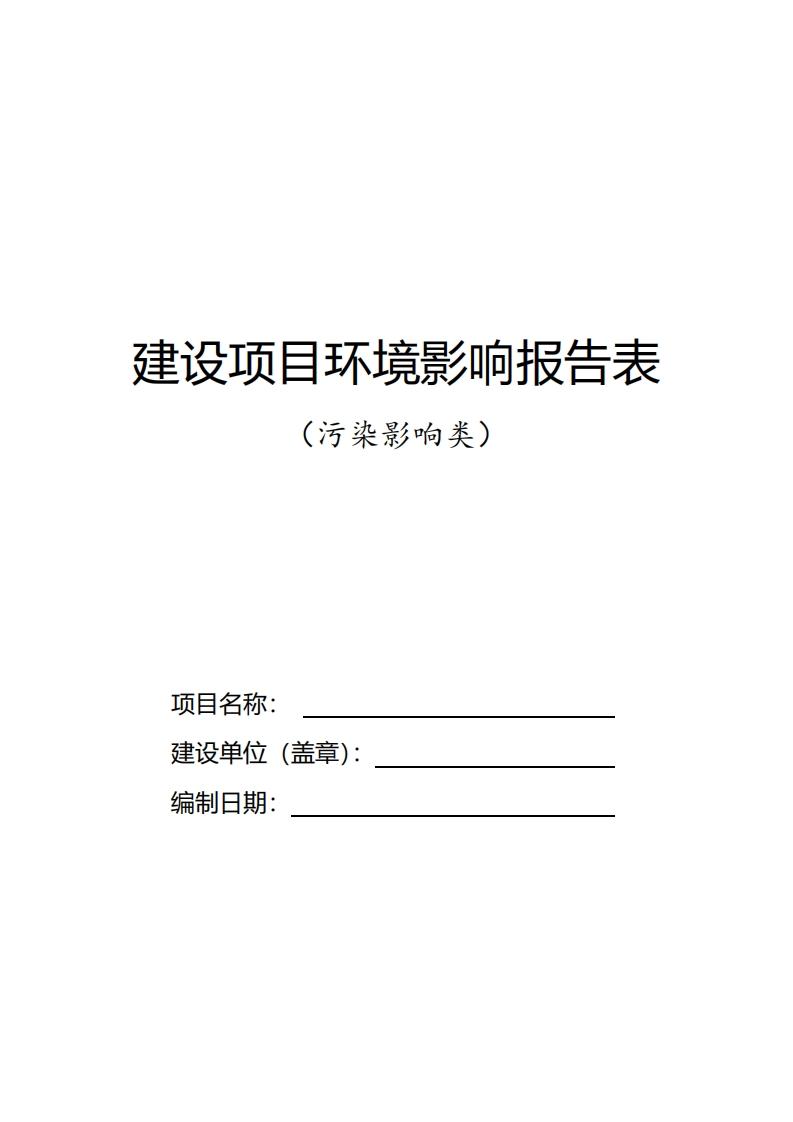 建设项目环境影响报告表

（污染影响类）

项目名称：____

建设单位（盖章）：____

编制日期：____